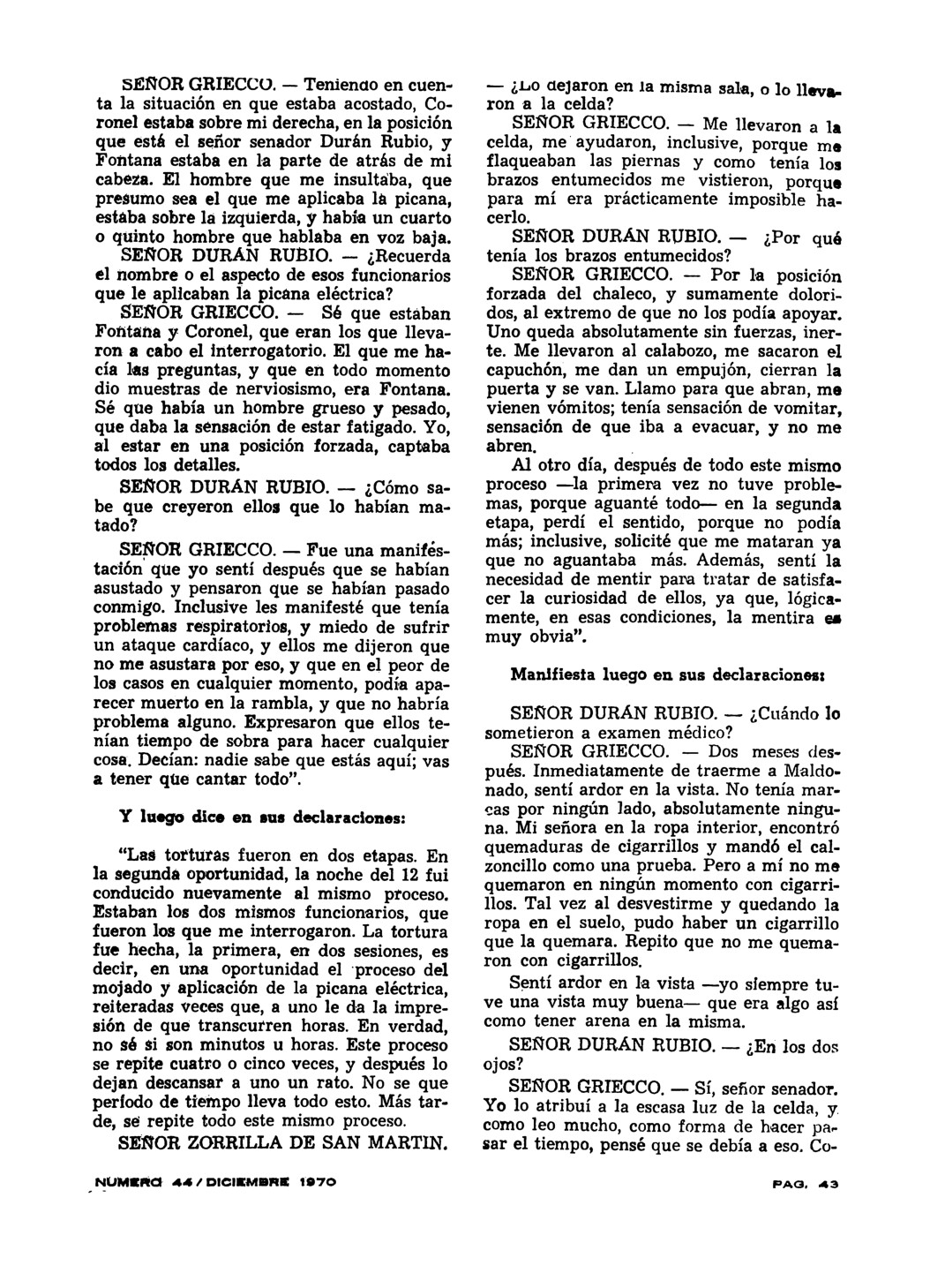 SEÑOR GRIECCO. — Teniendo en cuenta la situación en que estaba acostado, Coronel estaba sobre mi derecha, en la posición que está el señor senador Durán Rubio, y Fontana estaba en la parte de atrás de mi cabeza. El hombre que me insultaba, que presumo sea el que me aplicaba la picana, estaba sobre la izquierda, y había un cuarto o quinto hombre que hablaba en voz baja.

SEÑOR DURÁN RUBIO. — ¿Recuerda el nombre o el aspecto de esos funcionarios que le aplicaban la picana eléctrica?

SEÑOR GRIECCO. — Sé que estaban Fontana y Coronel, que eran los que llevaron a cabo el interrogatorio. El que me hacía las preguntas, y que en todo momento dio muestras de nerviosismo, era Fontana. Sé que había un hombre grueso y pesado, que daba la sensación de estar fatigado. Yo, al estar en una posición forzada, captaba todos los detalles.

SEÑOR DURÁN RUBIO. — ¿Cómo sabe que creyeron ellos que lo habían matado?

SEÑOR GRIECCO. — Fue una manifestación que yo sentí después que se habían asustado y pensaron que se habían pasado conmigo. Inclusive les manifesté que tenía problemas respiratorios, y miedo de sufrir un ataque cardíaco, y ellos me dijeron que no me asustara por eso, y que en el peor de los casos en cualquier momento, podía aparecer muerto en la rambla, y que no habría problema alguno. Expresaron que ellos tenían tiempo de sobra para hacer cualquier cosa. Decían: nadie sabe que estás aquí; vas a tener que cantar todo".

Y luego dice en sus declaraciones:

"Las torturas fueron en dos etapas. En la segunda oportunidad, la noche del 12 fui conducido nuevamente al mismo proceso. Estaban los dos mismos funcionarios, que fueron los que me interrogaron. La tortura fue hecha, la primera, en dos sesiones, es decir, en una oportunidad el proceso del mojado y aplicación de la picana eléctrica, reiteradas veces que, a uno le da la impresión de que transcurren horas. En verdad, no sé si son minutos u horas. Este proceso se repite cuatro o cinco veces, y después lo dejan descansar a uno un rato. No se que período de tiempo lleva todo esto. Más tarde, se repite todo este mismo proceso.

SEÑOR ZORRILLA DE SAN MARTIN. — ¿Lo dejaron en la misma sala, o lo llevaron a la celda?

SEÑOR GRIECCO. — Me llevaron a la celda, me ayudaron, inclusive, porque me flaqueaban las piernas y como tenía los brazos entumecidos me vistieron, porque para mí era prácticamente imposible hacerlo.

SEÑOR DURÁN RUBIO. — ¿Por qué tenía los brazos entumecidos?

SEÑOR GRIECCO. — Por la posición forzada del chaleco, y sumamente doloridos, al extremo de que no los podía apoyar. Uno queda absolutamente sin fuerzas, inerte. Me llevaron al calabozo, me sacaron el capuchón, me dan un empujón, cierran la puerta y se van. Llamo para que abran, me vienen vómitos; tenía sensación de vomitar, sensación de que iba a evacuar, y no me abren.

Al otro día, después de todo este mismo proceso —la primera vez no tuve problemas, porque aguanté todo— en la segunda etapa, perdí el sentido, porque no podía más; inclusive, solicité que me mataran ya que no aguantaba más. Además, sentí la necesidad de mentir para tratar de satisfacer la curiosidad de ellos, ya que, lógicamente, en esas condiciones, la mentira es muy obvia".

Manifiesta luego en sus declaraciones:

SEÑOR DURÁN RUBIO. — ¿Cuándo lo sometieron a examen médico?

SEÑOR GRIECCO. — Dos meses después. Inmediatamente de traerme a Maldonado, sentí ardor en la vista. No tenía marcas por ningún lado, absolutamente ninguna. Mi señora en la ropa interior, encontró quemaduras de cigarrillos y mandó el calzoncillo como una prueba. Pero a mí no me quemaron en ningún momento con cigarrillos. Tal vez al desvestirme y quedando la ropa en el suelo, pudo haber un cigarrillo que la quemara. Repito que no me quemaron con cigarrillos.

Sentí ardor en la vista —yo siempre tuve una vista muy buena— que era algo así como tener arena en la misma.

SEÑOR DURÁN RUBIO. — ¿En los dos ojos?

SEÑOR GRIECCO. — Sí, señor senador. Yo lo atribuí a la escasa luz de la celda, y como leo mucho, como forma de hacer pasar el tiempo, pensé que se debía a eso. Co-

NUMERO 44 / DICIEMBRE 1970

PAG. 43